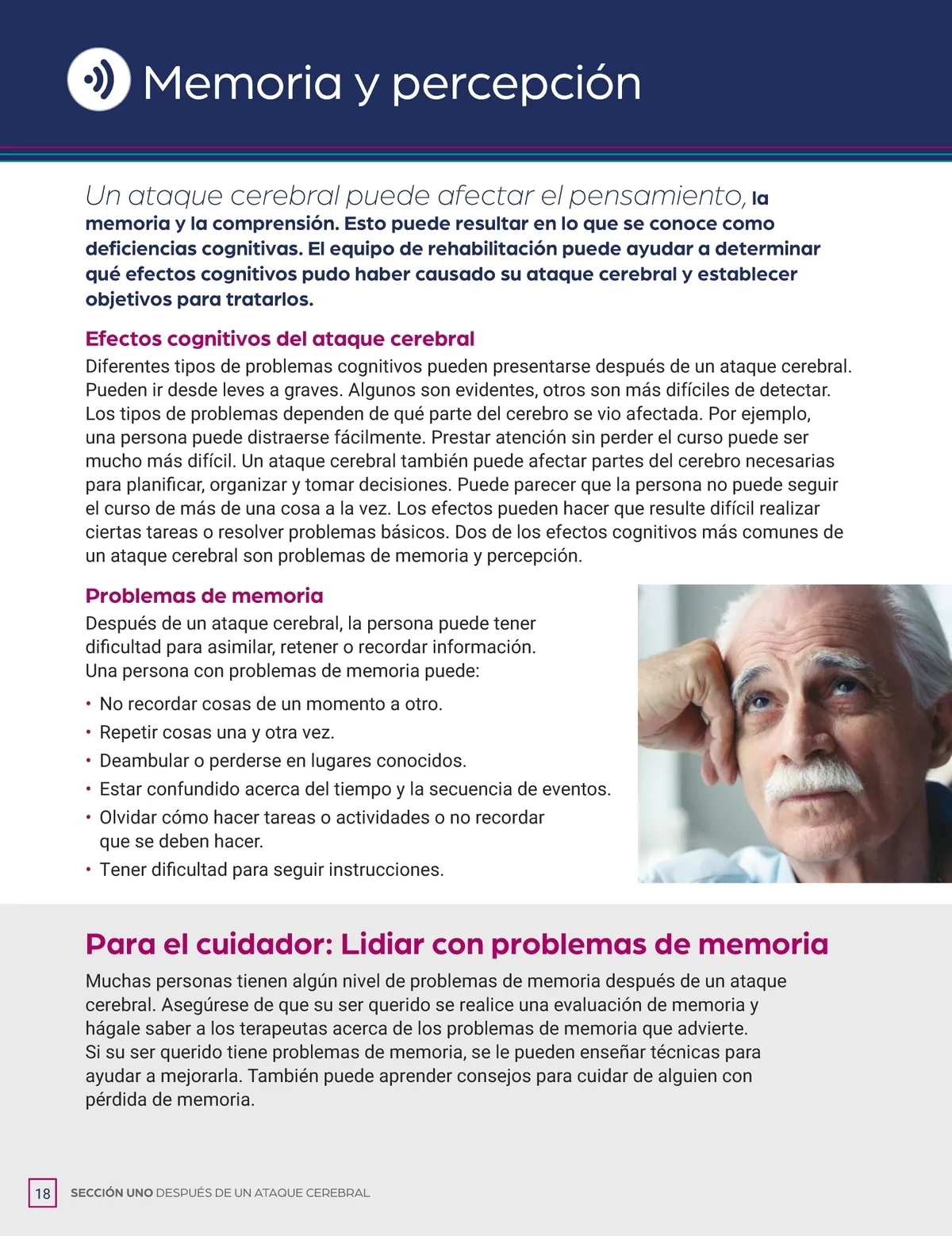 Memoria y percepción

Un ataque cerebral puede afectar el pensamiento, la memoria y la comprensión. Esto puede resultar en lo que se conoce como deficiencias cognitivas. El equipo de rehabilitación puede ayudar a determinar qué efectos cognitivos pudo haber causado su ataque cerebral y establecer objetivos para tratarlos.

Efectos cognitivos del ataque cerebral
Diferentes tipos de problemas cognitivos pueden presentarse después de un ataque cerebral. Pueden ir desde leves a graves. Algunos son evidentes, otros son más difíciles de detectar. Los tipos de problemas dependen de qué parte del cerebro se vio afectada. Por ejemplo, una persona puede distraerse fácilmente. Prestar atención sin perder el curso puede ser mucho más difícil. Un ataque cerebral también puede afectar partes del cerebro necesarias para planificar, organizar y tomar decisiones. Puede parecer que la persona no puede seguir el curso de más de una cosa a la vez. Los efectos pueden hacer que resulte difícil realizar ciertas tareas o resolver problemas básicos. Dos de los efectos cognitivos más comunes de un ataque cerebral son problemas de memoria y percepción.

Problemas de memoria
Después de un ataque cerebral, la persona puede tener dificultad para asimilar, retener o recordar información. Una persona con problemas de memoria puede:

• No recordar cosas de un momento a otro.
• Repetir cosas una y otra vez.
• Deambular o perderse en lugares conocidos.
• Estar confundido acerca del tiempo y la secuencia de eventos.
• Olvidar cómo hacer tareas o actividades o no recordar que se deben hacer.
• Tener dificultad para seguir instrucciones.

Para el cuidador: Lidiar con problemas de memoria
Muchas personas tienen algún nivel de problemas de memoria después de un ataque cerebral. Asegúrese de que su ser querido se realice una evaluación de memoria y hágale saber a los terapeutas acerca de los problemas de memoria que advierte. Si su ser querido tiene problemas de memoria, se le pueden enseñar técnicas para ayudar a mejorarla. También puede aprender consejos para cuidar de alguien con pérdida de memoria.

18 SECCIÓN UNO DESPUÉS DE UN ATAQUE CEREBRAL